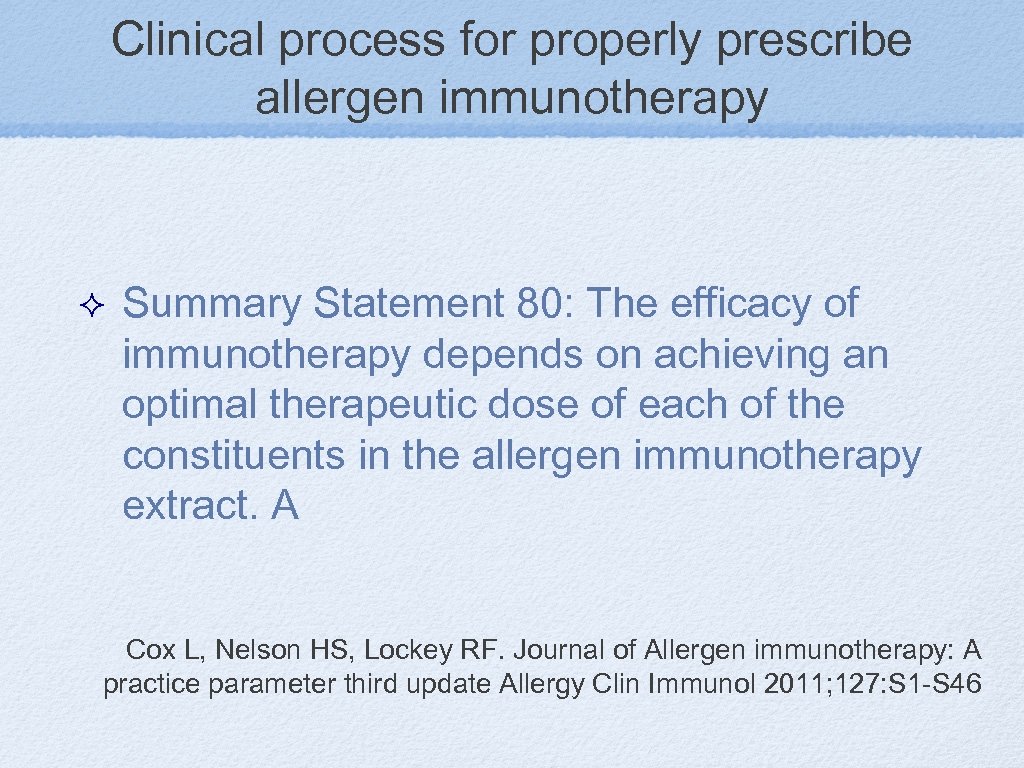 Clinical process for properly prescribe allergen immunotherapy

Summary Statement 80: The efficacy of immunotherapy depends on achieving an optimal therapeutic dose of each of the constituents in the allergen immunotherapy extract. A

Cox L, Nelson HS, Lockey RF. Journal of Allergen immunotherapy: A practice parameter third update Allergy Clin Immunol 2011; 127: S1-S46